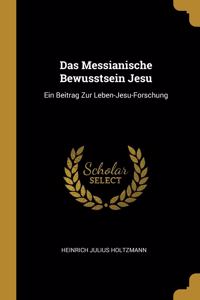 Das Messianische Bewusstsein Jesu

Ein Beitrag Zur Leben-Jesu-Forschung

Scholar SELECT

HEINRICH JULIUS HOLTZMANN